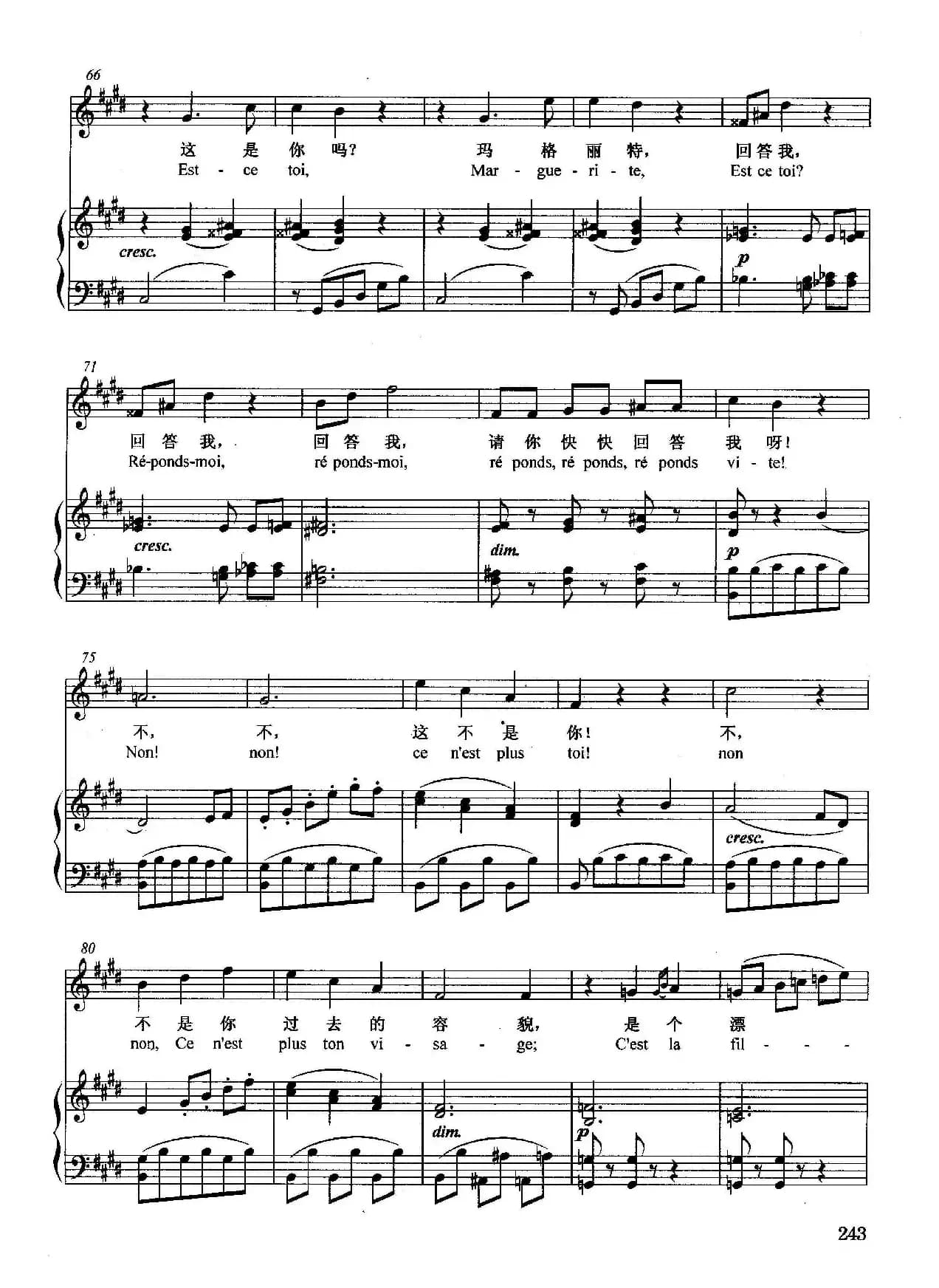 66

这 是 你 吗?  玛 格 丽 特,  回答我,

Est - ce toi,  Mar - gue - ri - te,  Est ce toi?

cresc.

p

71

回 答 我,  回 答 我,  请 你 快 快 回 答 我 呀!

Ré-ponds-moi,  ré ponds-moi,  ré ponds, ré ponds, ré ponds vi - te!

cresc.

dim.

p

75

不,  不,  这 不 是 你!  不,

Non!  non!  ce n'est plus toi!  non

cresc.

80

不 是 你 过 去 的 容 貌,  是 个 漂

non, Ce n'est plus ton vi - sa - ge;  C'est la fil - - -

dim.

p

243